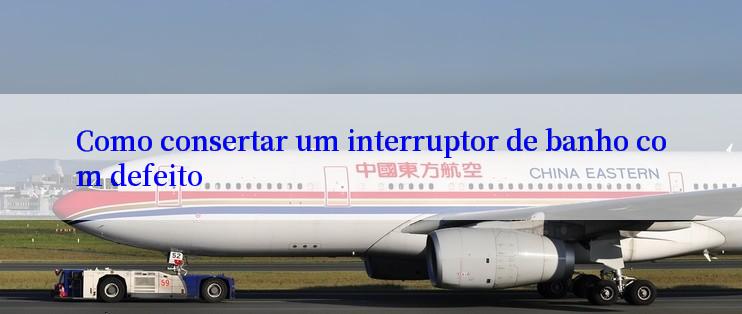 Como consertar um interruptor de banho com defeito

中國東方航空 CHINA EASTERN

52

59